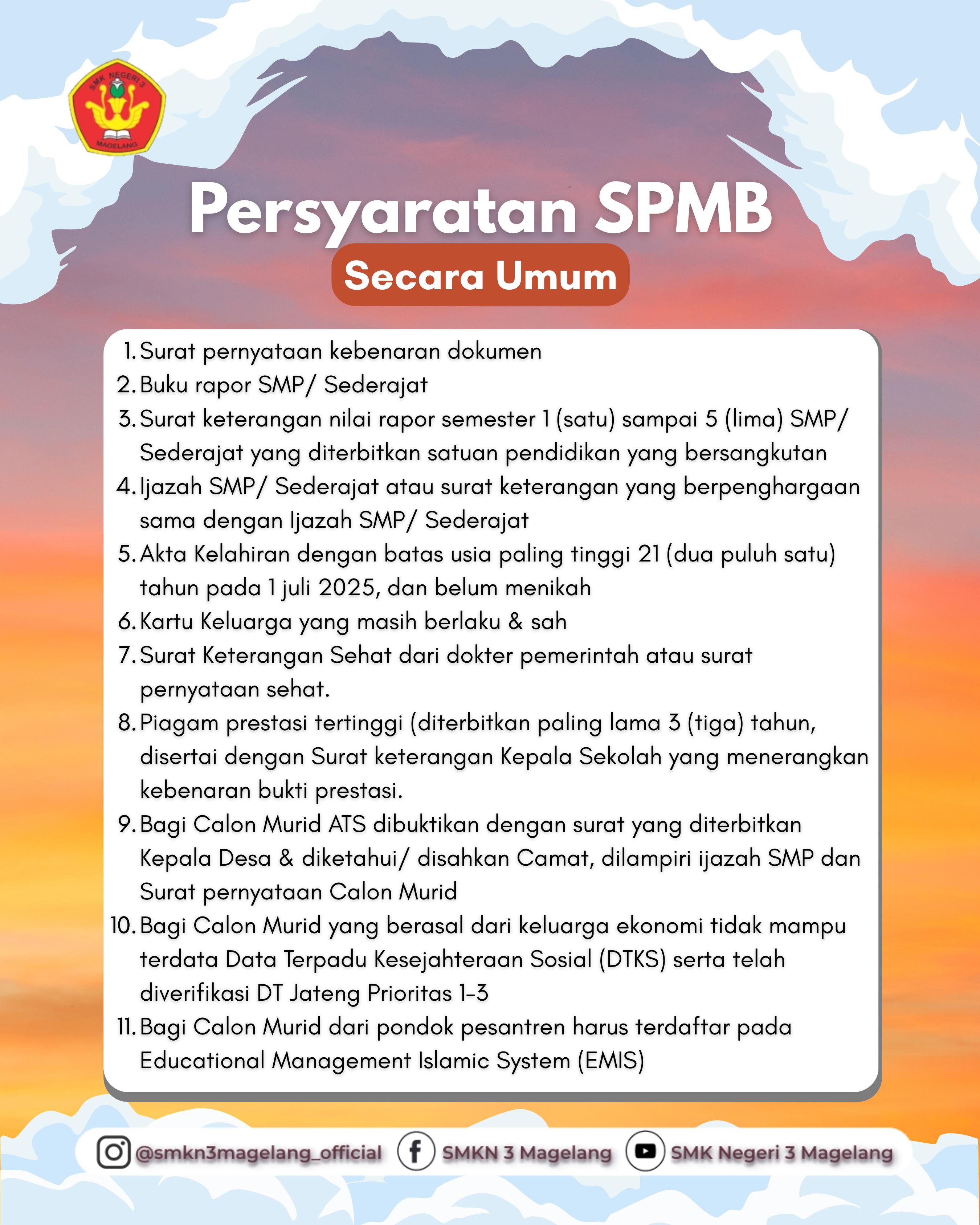 SMK NEGERI 3
MAGELANG

Persyaratan SPMB
Secara Umum

1. Surat pernyataan kebenaran dokumen
2. Buku rapor SMP/ Sederajat
3. Surat keterangan nilai rapor semester 1 (satu) sampai 5 (lima) SMP/ Sederajat yang diterbitkan satuan pendidikan yang bersangkutan
4. Ijazah SMP/ Sederajat atau surat keterangan yang berpenghargaan sama dengan Ijazah SMP/ Sederajat
5. Akta Kelahiran dengan batas usia paling tinggi 21 (dua puluh satu) tahun pada 1 juli 2025, dan belum menikah
6. Kartu Keluarga yang masih berlaku & sah
7. Surat Keterangan Sehat dari dokter pemerintah atau surat pernyataan sehat.
8. Piagam prestasi tertinggi (diterbitkan paling lama 3 (tiga) tahun, disertai dengan Surat keterangan Kepala Sekolah yang menerangkan kebenaran bukti prestasi.
9. Bagi Calon Murid ATS dibuktikan dengan surat yang diterbitkan Kepala Desa & diketahui/ disahkan Camat, dilampiri ijazah SMP dan Surat pernyataan Calon Murid
10. Bagi Calon Murid yang berasal dari keluarga ekonomi tidak mampu terdata Data Terpadu Kesejahteraan Sosial (DTKS) serta telah diverifikasi DT Jateng Prioritas 1-3
11. Bagi Calon Murid dari pondok pesantren harus terdaftar pada Educational Management Islamic System (EMIS)

@smkn3magelang_official SMKN 3 Magelang SMK Negeri 3 Magelang